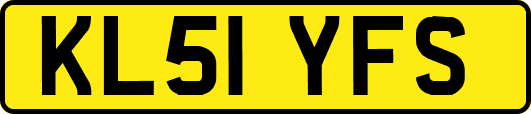 KL51 YFS